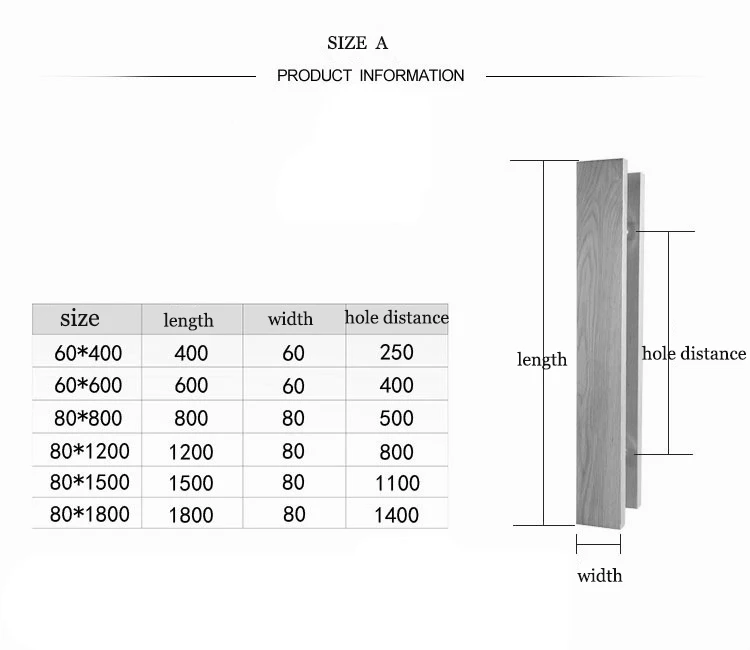 SIZE A

PRODUCT INFORMATION

| size | length | width | hole distance |
|---|---|---|---|
| 60*400 | 400 | 60 | 250 |
| 60*600 | 600 | 60 | 400 |
| 80*800 | 800 | 80 | 500 |
| 80*1200 | 1200 | 80 | 800 |
| 80*1500 | 1500 | 80 | 1100 |
| 80*1800 | 1800 | 80 | 1400 |

length

hole distance

width